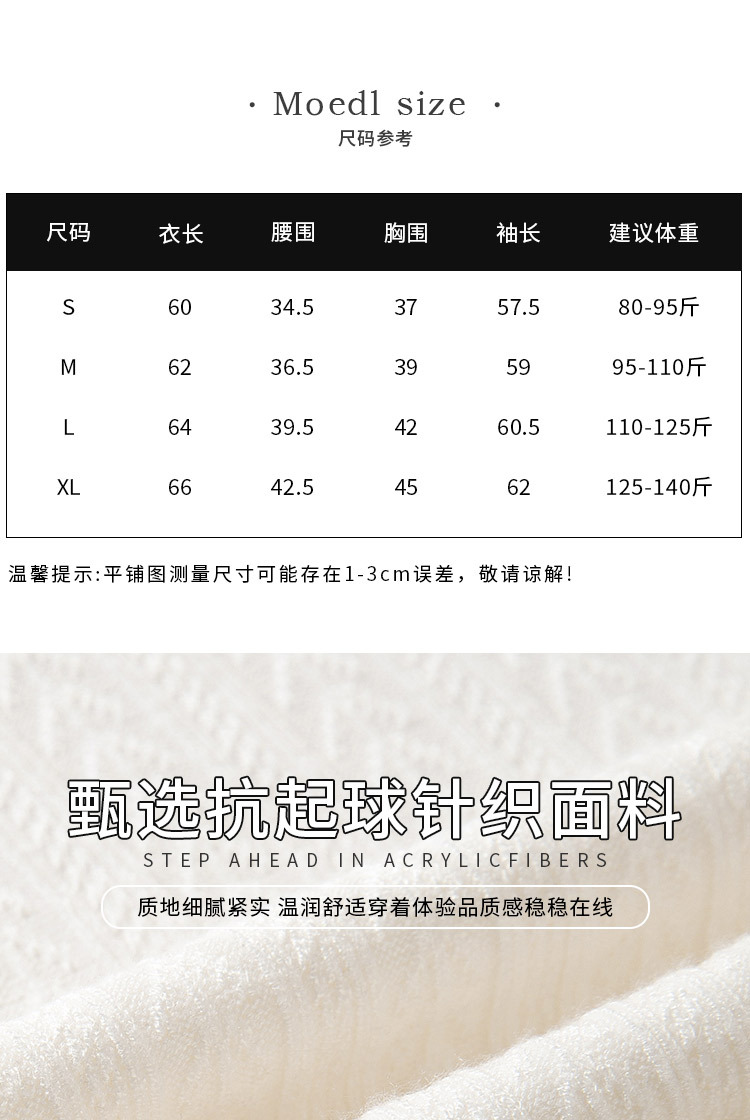 · Moedl size ·
尺码参考

| 尺码 | 衣长 | 腰围 | 胸围 | 袖长 | 建议体重 |
|---|---|---|---|---|---|
| S | 60 | 34.5 | 37 | 57.5 | 80-95斤 |
| M | 62 | 36.5 | 39 | 59 | 95-110斤 |
| L | 64 | 39.5 | 42 | 60.5 | 110-125斤 |
| XL | 66 | 42.5 | 45 | 62 | 125-140斤 |

温馨提示:平铺图测量尺寸可能存在1-3cm误差，敬请谅解!

甄选抗起球针织面料
STEP AHEAD IN ACRYLICFIBERS
质地细腻紧实 温润舒适穿着体验品质感稳稳在线